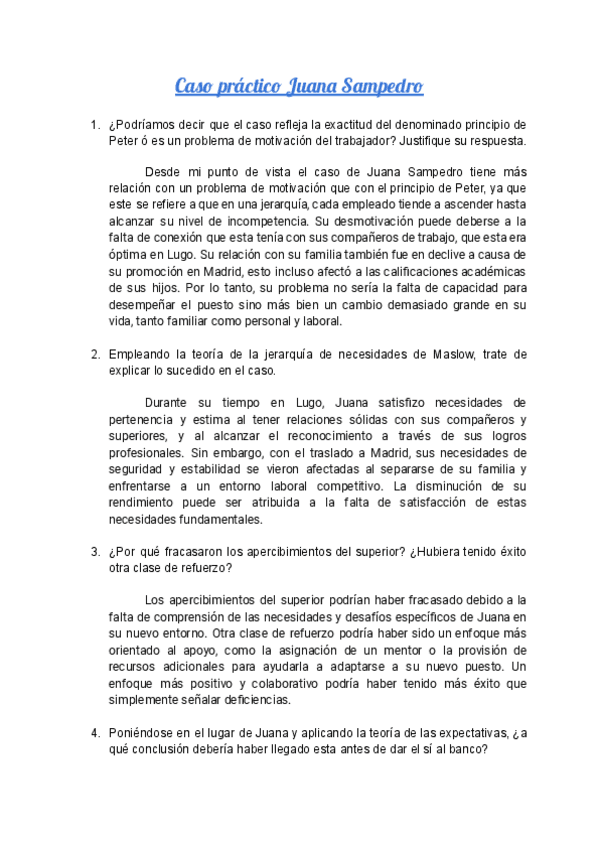 Caso práctico Juana Sampedro

1. ¿Podríamos decir que el caso refleja la exactitud del denominado principio de Peter ó es un problema de motivación del trabajador? Justifique su respuesta.

Desde mi punto de vista el caso de Juana Sampedro tiene más relación con un problema de motivación que con el principio de Peter, ya que este se refiere a que en una jerarquía, cada empleado tiende a ascender hasta alcanzar su nivel de incompetencia. Su desmotivación puede deberse a la falta de conexión que esta tenía con sus compañeros de trabajo, que esta era óptima en Lugo. Su relación con su familia también fue en declive a causa de su promoción en Madrid, esto incluso afectó a las calificaciones académicas de sus hijos. Por lo tanto, su problema no sería la falta de capacidad para desempeñar el puesto sino más bien un cambio demasiado grande en su vida, tanto familiar como personal y laboral.

2. Empleando la teoría de la jerarquía de necesidades de Maslow, trate de explicar lo sucedido en el caso.

Durante su tiempo en Lugo, Juana satisfizo necesidades de pertenencia y estima al tener relaciones sólidas con sus compañeros y superiores, y al alcanzar el reconocimiento a través de sus logros profesionales. Sin embargo, con el traslado a Madrid, sus necesidades de seguridad y estabilidad se vieron afectadas al separarse de su familia y enfrentarse a un entorno laboral competitivo. La disminución de su rendimiento puede ser atribuida a la falta de satisfacción de estas necesidades fundamentales.

3. ¿Por qué fracasaron los apercibimientos del superior? ¿Hubiera tenido éxito otra clase de refuerzo?

Los apercibimientos del superior podrían haber fracasado debido a la falta de comprensión de las necesidades y desafíos específicos de Juana en su nuevo entorno. Otra clase de refuerzo podría haber sido un enfoque más orientado al apoyo, como la asignación de un mentor o la provisión de recursos adicionales para ayudarla a adaptarse a su nuevo puesto. Un enfoque más positivo y colaborativo podría haber tenido más éxito que simplemente señalar deficiencias.

4. Poniéndose en el lugar de Juana y aplicando la teoría de las expectativas, ¿a qué conclusión debería haber llegado esta antes de dar el sí al banco?